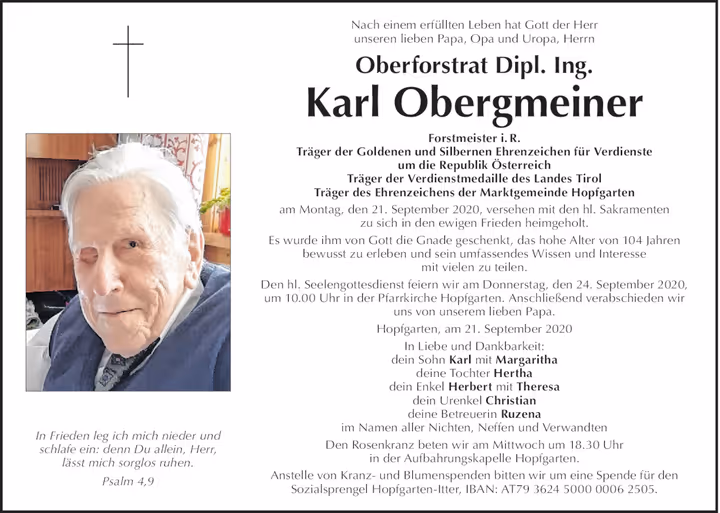 Nach einem erfüllten Leben hat Gott der Herr unseren lieben Papa, Opa und Uropa, Herrn

Oberforstrat Dipl. Ing.

Karl Obergmeiner

Forstmeister i. R.
Träger der Goldenen und Silbernen Ehrenzeichen für Verdienste um die Republik Österreich
Träger der Verdienstmedaille des Landes Tirol
Träger des Ehrenzeichens der Marktgemeinde Hopfgarten

am Montag, den 21. September 2020, versehen mit den hl. Sakramenten zu sich in den ewigen Frieden heimgeholt.

Es wurde ihm von Gott die Gnade geschenkt, das hohe Alter von 104 Jahren bewusst zu erleben und sein umfassendes Wissen und Interesse mit vielen zu teilen.

Den hl. Seelengottesdienst feiern wir am Donnerstag, den 24. September 2020, um 10.00 Uhr in der Pfarrkirche Hopfgarten. Anschließend verabschieden wir uns von unserem lieben Papa.

Hopfgarten, am 21. September 2020

In Liebe und Dankbarkeit:
dein Sohn Karl mit Margaritha
deine Tochter Hertha
dein Enkel Herbert mit Theresa
dein Urenkel Christian
deine Betreuerin Ruzena
im Namen aller Nichten, Neffen und Verwandten

Den Rosenkranz beten wir am Mittwoch um 18.30 Uhr in der Aufbahrungskapelle Hopfgarten.

Anstelle von Kranz- und Blumenspenden bitten wir um eine Spende für den Sozialsprengel Hopfgarten-Itter, IBAN: AT79 3624 5000 0006 2505.

In Frieden leg ich mich nieder und schlafe ein: denn Du allein, Herr, lässt mich sorglos ruhen.
Psalm 4,9